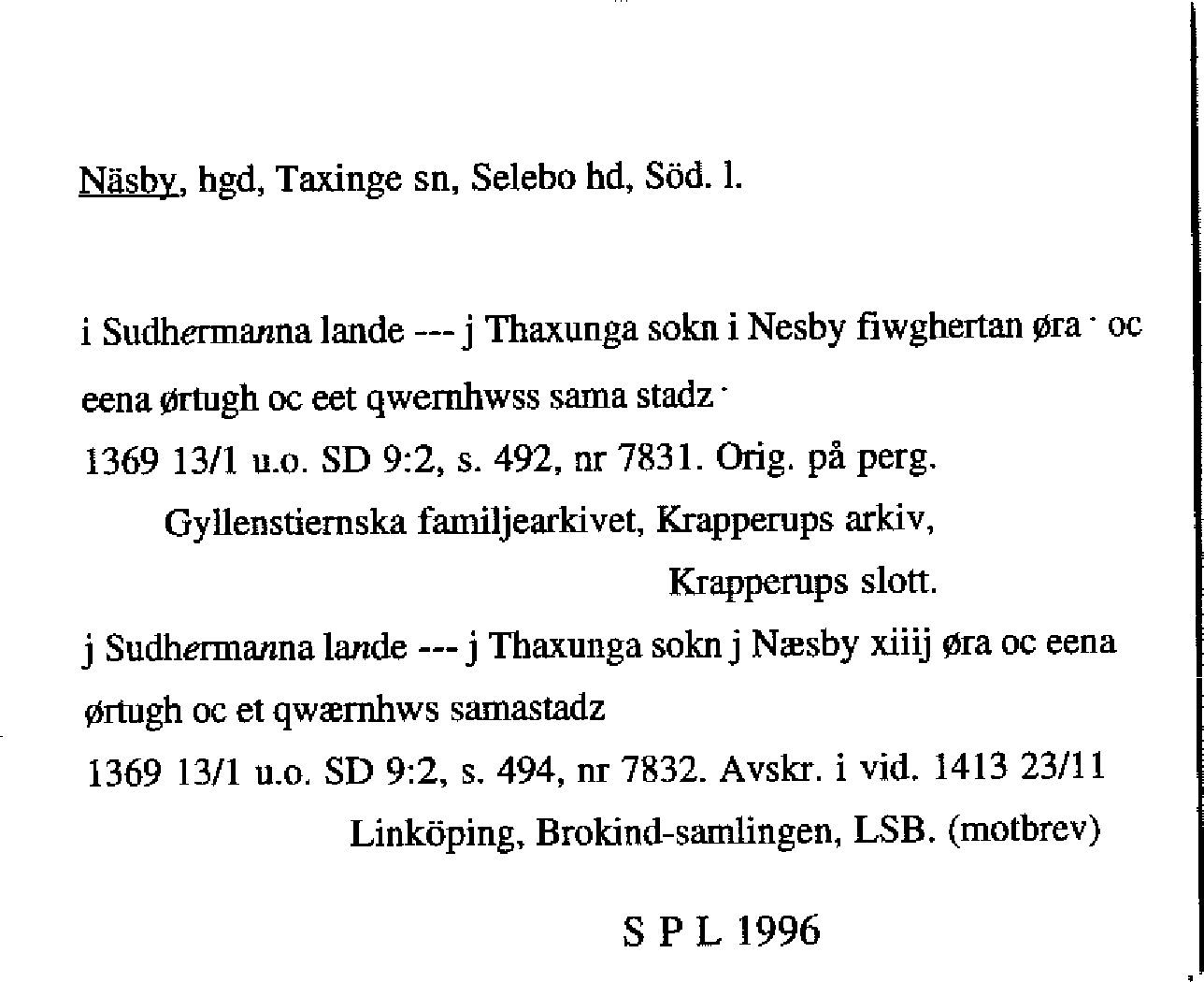 Näsby, hgd, Taxinge sn, Selebo hd, Söd. l.

i Sudhermanna lande --- j Thaxunga sokn i Nesby fiwghertan øra · oc eena ørtugh oc eet qwernhwss sama stadz ·
1369 13/1 u.o. SD 9:2, s. 492, nr 7831. Orig. på perg. Gyllenstiernska familjearkivet, Krapperups arkiv, Krapperups slott.
j Sudhermanna lande --- j Thaxunga sokn j Næsby xiiij øra oc eena ørtugh oc et qwærnhws samastadz
1369 13/1 u.o. SD 9:2, s. 494, nr 7832. Avskr. i vid. 1413 23/11 Linköping, Brokind-samlingen, LSB. (motbrev)

S P L 1996